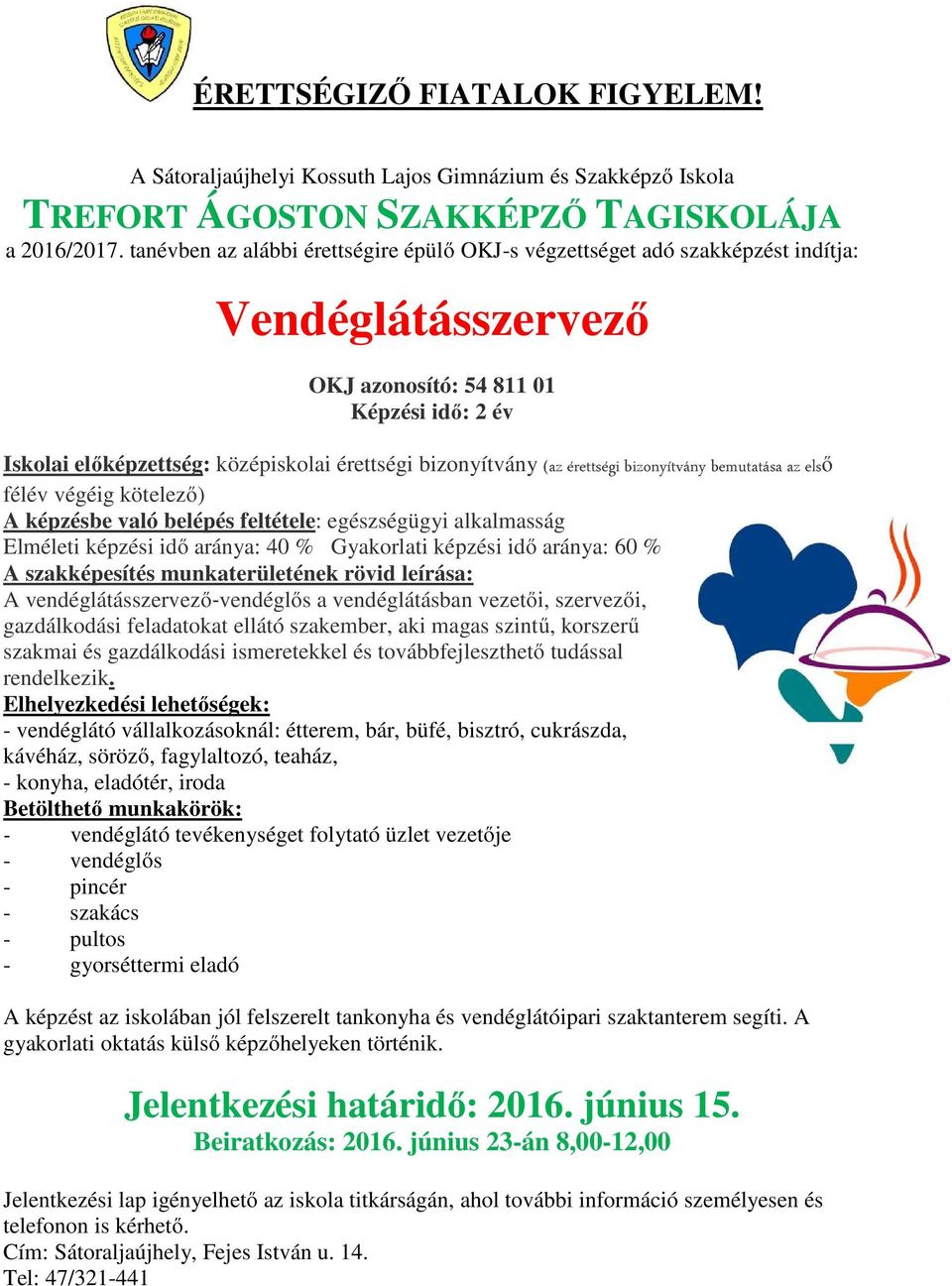 ÉRETTSÉGIZŐ FIATALOK FIGYELEM!

A Sátoraljaújhelyi Kossuth Lajos Gimnázium és Szakképző Iskola
TREFORT ÁGOSTON SZAKKÉPZŐ TAGISKOLÁJA
a 2016/2017. tanévben az alábbi érettségire épülő OKJ-s végzettséget adó szakképzést indítja:

Vendéglátásszervező

OKJ azonosító: 54 811 01
Képzési idő: 2 év

Iskolai előképzettség: középiskolai érettségi bizonyítvány (az érettségi bizonyítvány bemutatása az első félév végéig kötelező)
A képzésbe való belépés feltétele: egészségügyi alkalmasság
Elméleti képzési idő aránya: 40 % Gyakorlati képzési idő aránya: 60 %
A szakképesítés munkaterületének rövid leírása:
A vendéglátásszervező-vendéglős a vendéglátásban vezetői, szervezői, gazdálkodási feladatokat ellátó szakember, aki magas szintű, korszerű szakmai és gazdálkodási ismeretekkel és továbbfejleszthető tudással rendelkezik.
Elhelyezkedési lehetőségek:
- vendéglátó vállalkozásoknál: étterem, bár, büfé, bisztró, cukrászda, kávéház, söröző, fagylaltozó, teaház,
- konyha, eladótér, iroda
Betölthető munkakörök:
- vendéglátó tevékenységet folytató üzlet vezetője
- vendéglős
- pincér
- szakács
- pultos
- gyorséttermi eladó

A képzést az iskolában jól felszerelt tankonyha és vendéglátóipari szaktanterem segíti. A gyakorlati oktatás külső képzőhelyeken történik.

Jelentkezési határidő: 2016. június 15.
Beiratkozás: 2016. június 23-án 8,00-12,00

Jelentkezési lap igényelhető az iskola titkárságán, ahol további információ személyesen és telefonon is kérhető.
Cím: Sátoraljaújhely, Fejes István u. 14.
Tel: 47/321-441